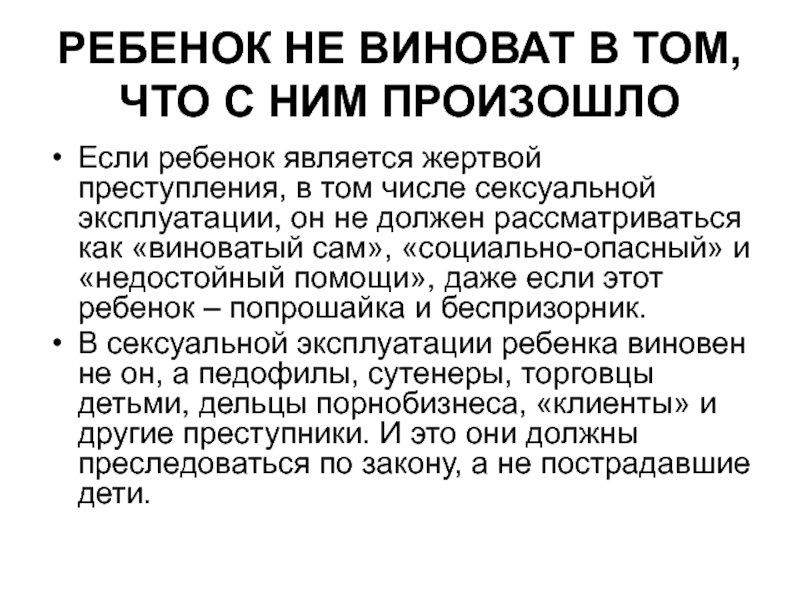 РЕБЕНОК НЕ ВИНОВАТ В ТОМ, ЧТО С НИМ ПРОИЗОШЛО

• Если ребенок является жертвой преступления, в том числе сексуальной эксплуатации, он не должен рассматриваться как «виноватый сам», «социально-опасный» и «недостойный помощи», даже если этот ребенок – попрошайка и беспризорник.
• В сексуальной эксплуатации ребенка виновен не он, а педофилы, сутенеры, торговцы детьми, дельцы порнобизнеса, «клиенты» и другие преступники. И это они должны преследоваться по закону, а не пострадавшие дети.